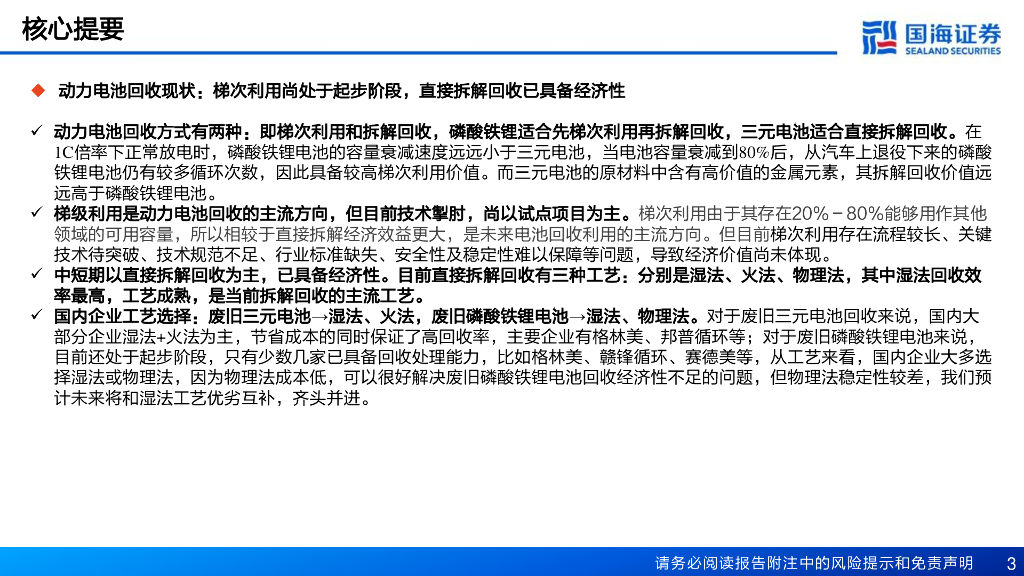 核心提要

国海证券
SEALAND SECURITIES

◆ 动力电池回收现状：梯次利用尚处于起步阶段，直接拆解回收已具备经济性

✓ 动力电池回收方式有两种：即梯次利用和拆解回收，磷酸铁锂适合先梯次利用再拆解回收，三元电池适合直接拆解回收。在1C倍率下正常放电时，磷酸铁锂电池的容量衰减速度远远小于三元电池，当电池容量衰减到80%后，从汽车上退役下来的磷酸铁锂电池仍有较多循环次数，因此具备较高梯次利用价值。而三元电池的原材料中含有高价值的金属元素，其拆解回收价值远远高于磷酸铁锂电池。

✓ 梯级利用是动力电池回收的主流方向，但目前技术掣肘，尚以试点项目为主。梯次利用由于其存在20%－80%能够用作其他领域的可用容量，所以相较于直接拆解经济效益更大，是未来电池回收利用的主流方向。但目前梯次利用存在流程较长、关键技术待突破、技术规范不足、行业标准缺失、安全性及稳定性难以保障等问题，导致经济价值尚未体现。

✓ 中短期以直接拆解回收为主，已具备经济性。目前直接拆解回收有三种工艺：分别是湿法、火法、物理法，其中湿法回收效率最高，工艺成熟，是当前拆解回收的主流工艺。

✓ 国内企业工艺选择：废旧三元电池→湿法、火法，废旧磷酸铁锂电池→湿法、物理法。对于废旧三元电池回收来说，国内大部分企业湿法+火法为主，节省成本的同时保证了高回收率，主要企业有格林美、邦普循环等；对于废旧磷酸铁锂电池来说，目前还处于起步阶段，只有少数几家已具备回收处理能力，比如格林美、赣锋循环、赛德美等，从工艺来看，国内企业大多选择湿法或物理法，因为物理法成本低，可以很好解决废旧磷酸铁锂电池回收经济性不足的问题，但物理法稳定性较差，我们预计未来将和湿法工艺优劣互补，齐头并进。

请务必阅读报告附注中的风险提示和免责声明 3